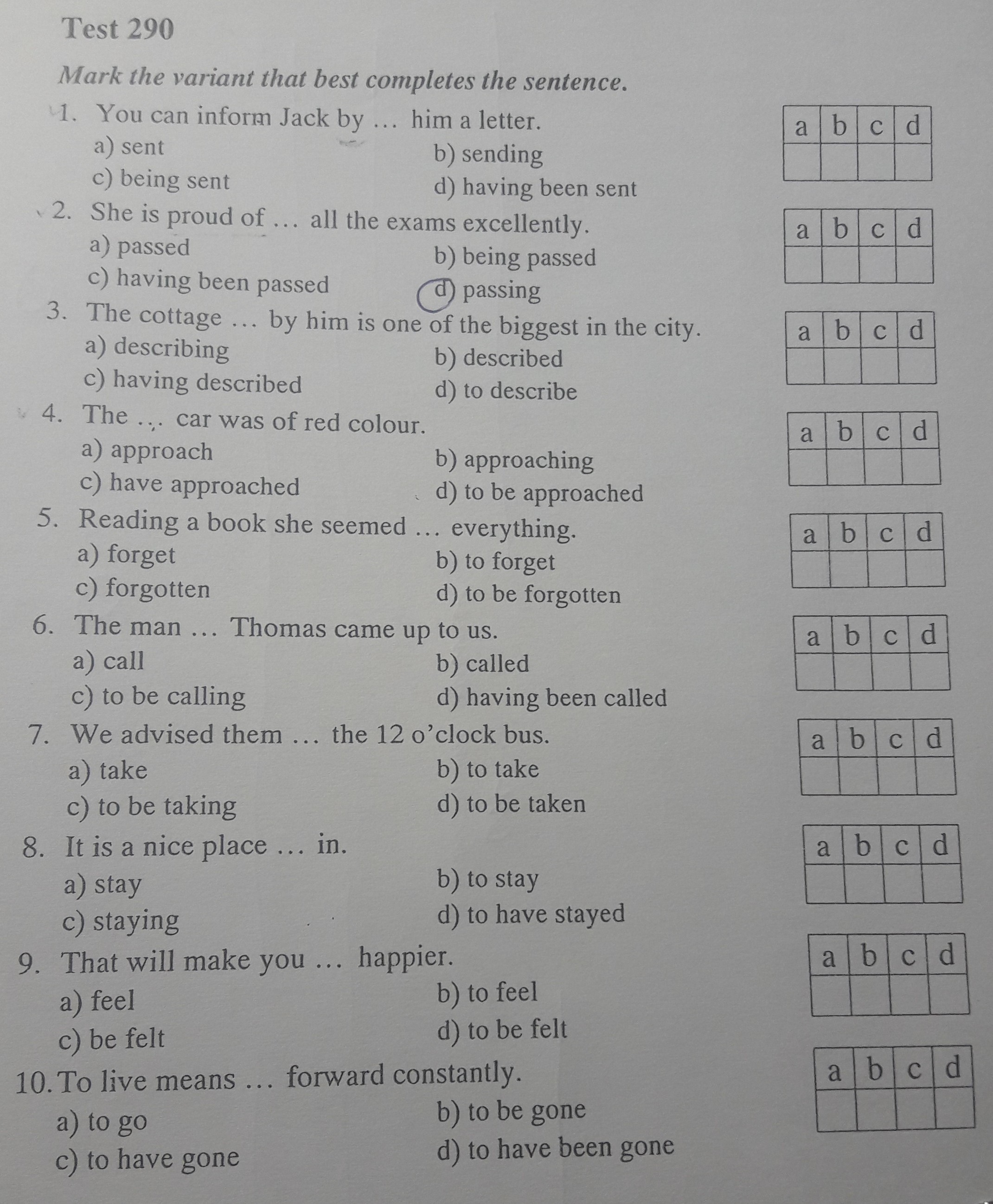 Test 290

Mark the variant that best completes the sentence.

1. You can inform Jack by … him a letter.
a) sent
b) sending
c) being sent
d) having been sent

| a | b | c | d |
|---|---|---|---|
| | | | |

2. She is proud of … all the exams excellently.
a) passed
b) being passed
c) having been passed
d) passing

| a | b | c | d |
|---|---|---|---|
| | | | |

3. The cottage … by him is one of the biggest in the city.
a) describing
b) described
c) having described
d) to describe

| a | b | c | d |
|---|---|---|---|
| | | | |

4. The … car was of red colour.
a) approach
b) approaching
c) have approached
d) to be approached

| a | b | c | d |
|---|---|---|---|
| | | | |

5. Reading a book she seemed … everything.
a) forget
b) to forget
c) forgotten
d) to be forgotten

| a | b | c | d |
|---|---|---|---|
| | | | |

6. The man … Thomas came up to us.
a) call
b) called
c) to be calling
d) having been called

| a | b | c | d |
|---|---|---|---|
| | | | |

7. We advised them … the 12 o'clock bus.
a) take
b) to take
c) to be taking
d) to be taken

| a | b | c | d |
|---|---|---|---|
| | | | |

8. It is a nice place … in.
a) stay
b) to stay
c) staying
d) to have stayed

| a | b | c | d |
|---|---|---|---|
| | | | |

9. That will make you … happier.
a) feel
b) to feel
c) be felt
d) to be felt

| a | b | c | d |
|---|---|---|---|
| | | | |

10. To live means … forward constantly.
a) to go
b) to be gone
c) to have gone
d) to have been gone

| a | b | c | d |
|---|---|---|---|
| | | | |